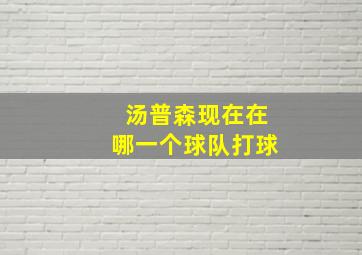 汤普森现在在
哪一个球队打球